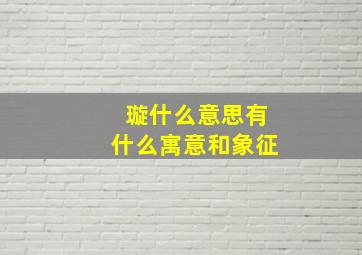 璇什么意思有
什么寓意和象征